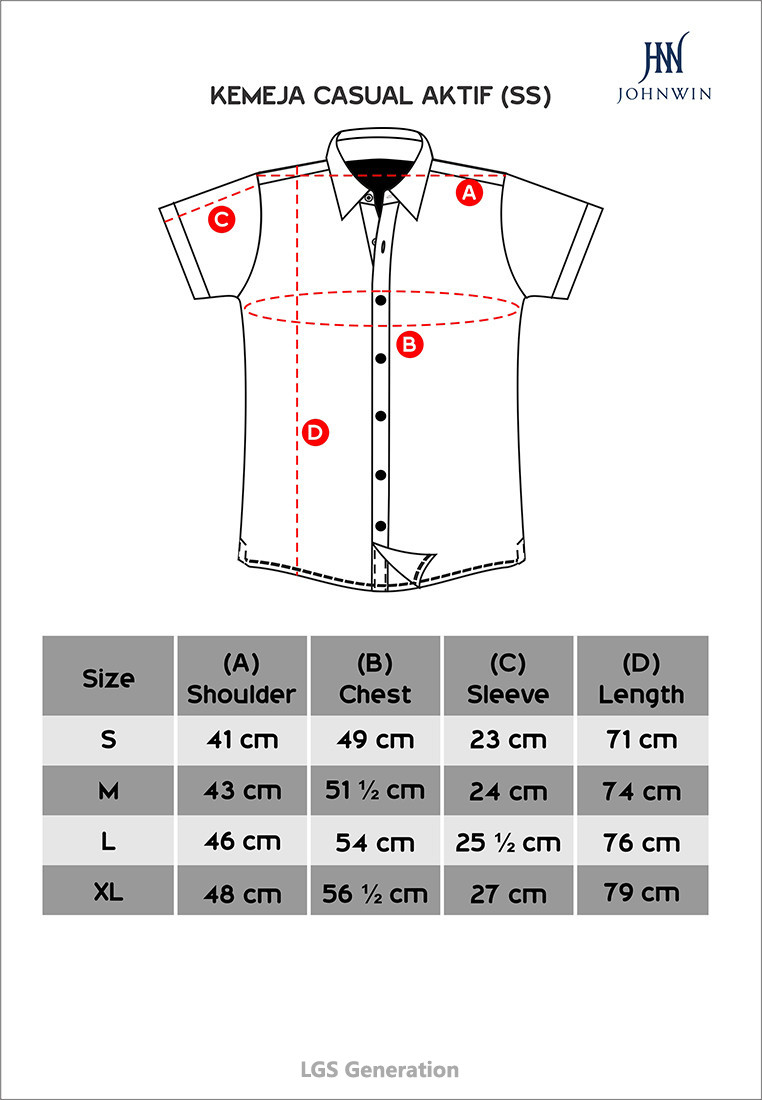 KEMEJA CASUAL AKTIF (SS)

JHN
JOHNWIN

A
C
B
D

| Size | (A) Shoulder | (B) Chest | (C) Sleeve | (D) Length |
|---|---|---|---|---|
| S | 41 cm | 49 cm | 23 cm | 71 cm |
| M | 43 cm | 51 ½ cm | 24 cm | 74 cm |
| L | 46 cm | 54 cm | 25 ½ cm | 76 cm |
| XL | 48 cm | 56 ½ cm | 27 cm | 79 cm |

LGS Generation